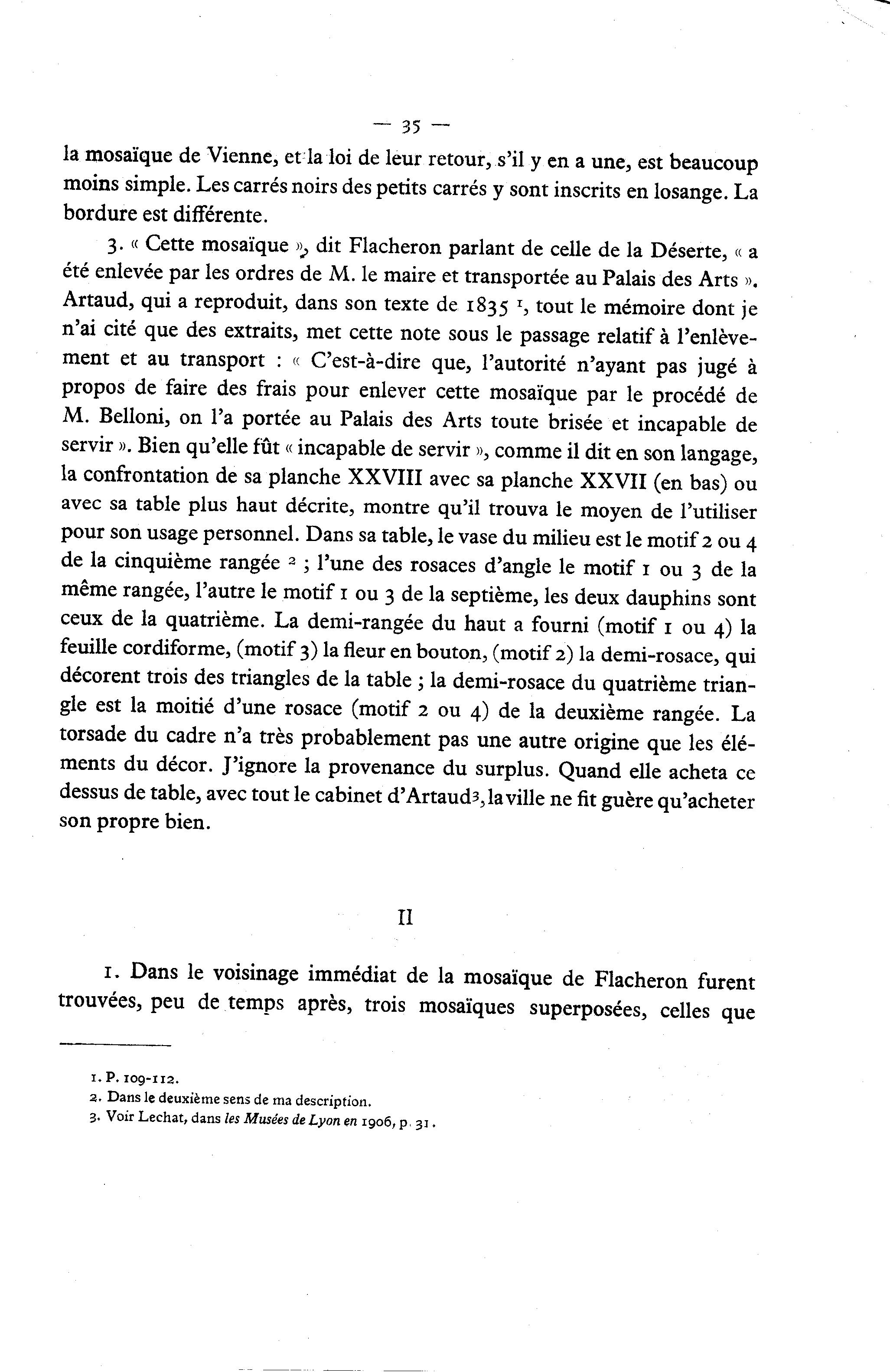 — 35 —

la mosaïque de Vienne, et la loi de leur retour, s'il y en a une, est beaucoup moins simple. Les carrés noirs des petits carrés y sont inscrits en losange. La bordure est différente.

3. « Cette mosaïque », dit Flacheron parlant de celle de la Déserte, « a été enlevée par les ordres de M. le maire et transportée au Palais des Arts ». Artaud, qui a reproduit, dans son texte de 1835 $^1$, tout le mémoire dont je n'ai cité que des extraits, met cette note sous le passage relatif à l'enlèvement et au transport : « C'est-à-dire que, l'autorité n'ayant pas jugé à propos de faire des frais pour enlever cette mosaïque par le procédé de M. Belloni, on l'a portée au Palais des Arts toute brisée et incapable de servir ». Bien qu'elle fût « incapable de servir », comme il dit en son langage, la confrontation de sa planche XXVIII avec sa planche XXVII (en bas) ou avec sa table plus haut décrite, montre qu'il trouva le moyen de l'utiliser pour son usage personnel. Dans sa table, le vase du milieu est le motif 2 ou 4 de la cinquième rangée $^2$ ; l'une des rosaces d'angle le motif 1 ou 3 de la même rangée, l'autre le motif 1 ou 3 de la septième, les deux dauphins sont ceux de la quatrième. La demi-rangée du haut a fourni (motif 1 ou 4) la feuille cordiforme, (motif 3) la fleur en bouton, (motif 2) la demi-rosace, qui décorent trois des triangles de la table ; la demi-rosace du quatrième triangle est la moitié d'une rosace (motif 2 ou 4) de la deuxième rangée. La torsade du cadre n'a très probablement pas une autre origine que les éléments du décor. J'ignore la provenance du surplus. Quand elle acheta ce dessus de table, avec tout le cabinet d'Artaud$^3$, la ville ne fit guère qu'acheter son propre bien.

II

1. Dans le voisinage immédiat de la mosaïque de Flacheron furent trouvées, peu de temps après, trois mosaïques superposées, celles que

1. P. 109-112.
2. Dans le deuxième sens de ma description.
3. Voir Lechat, dans les Musées de Lyon en 1906, p. 31.